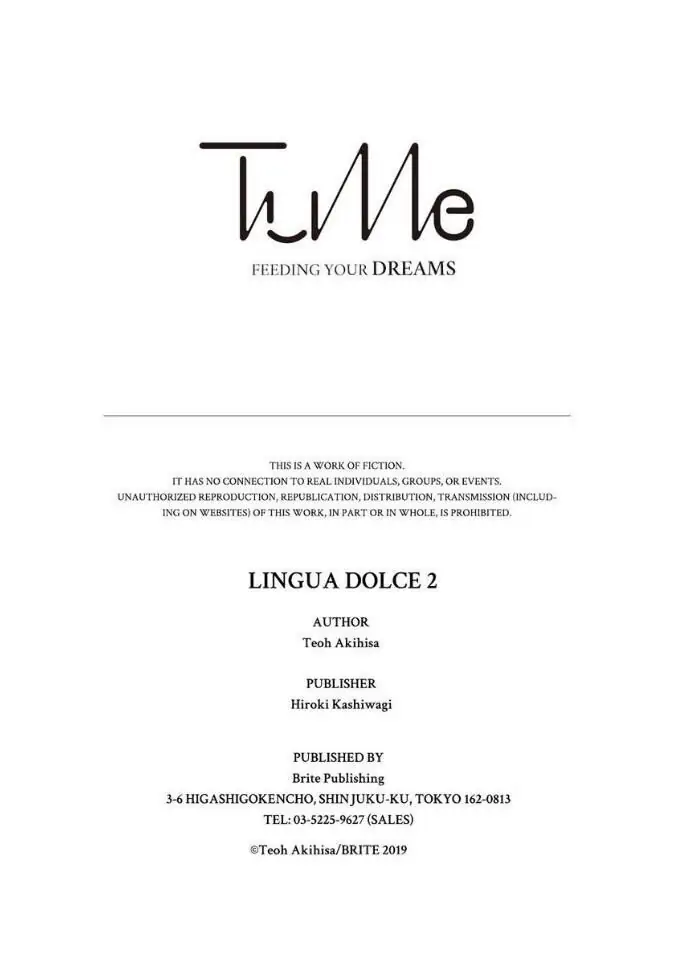 TuMe
FEEDING YOUR DREAMS

THIS IS A WORK OF FICTION.
IT HAS NO CONNECTION TO REAL INDIVIDUALS, GROUPS, OR EVENTS.
UNAUTHORIZED REPRODUCTION, REPUBLICATION, DISTRIBUTION, TRANSMISSION (INCLUDING ON WEBSITES) OF THIS WORK, IN PART OR IN WHOLE, IS PROHIBITED.

LINGUA DOLCE 2

AUTHOR
Teoh Akihisa

PUBLISHER
Hiroki Kashiwagi

PUBLISHED BY
Brite Publishing
3-6 HIGASHIGOKENCHO, SHINJUKU-KU, TOKYO 162-0813
TEL: 03-5225-9627 (SALES)

©Teoh Akihisa/BRITE 2019